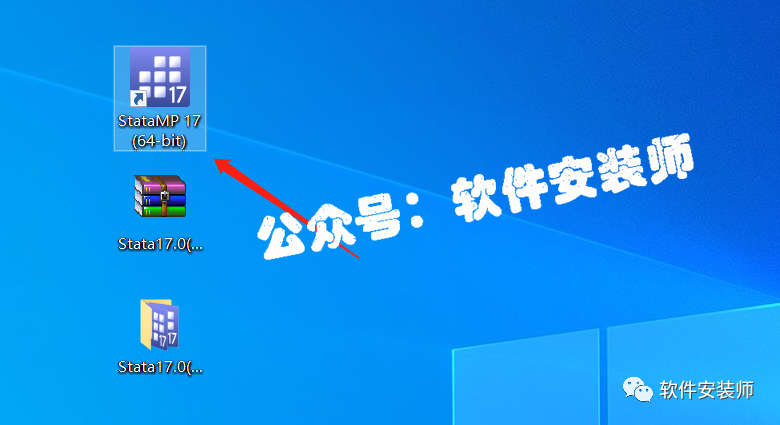 17
StataMP 17
(64-bit)

Stata17.0(...

17

Stata17.0(...

公众号：软件安装师

软件安装师